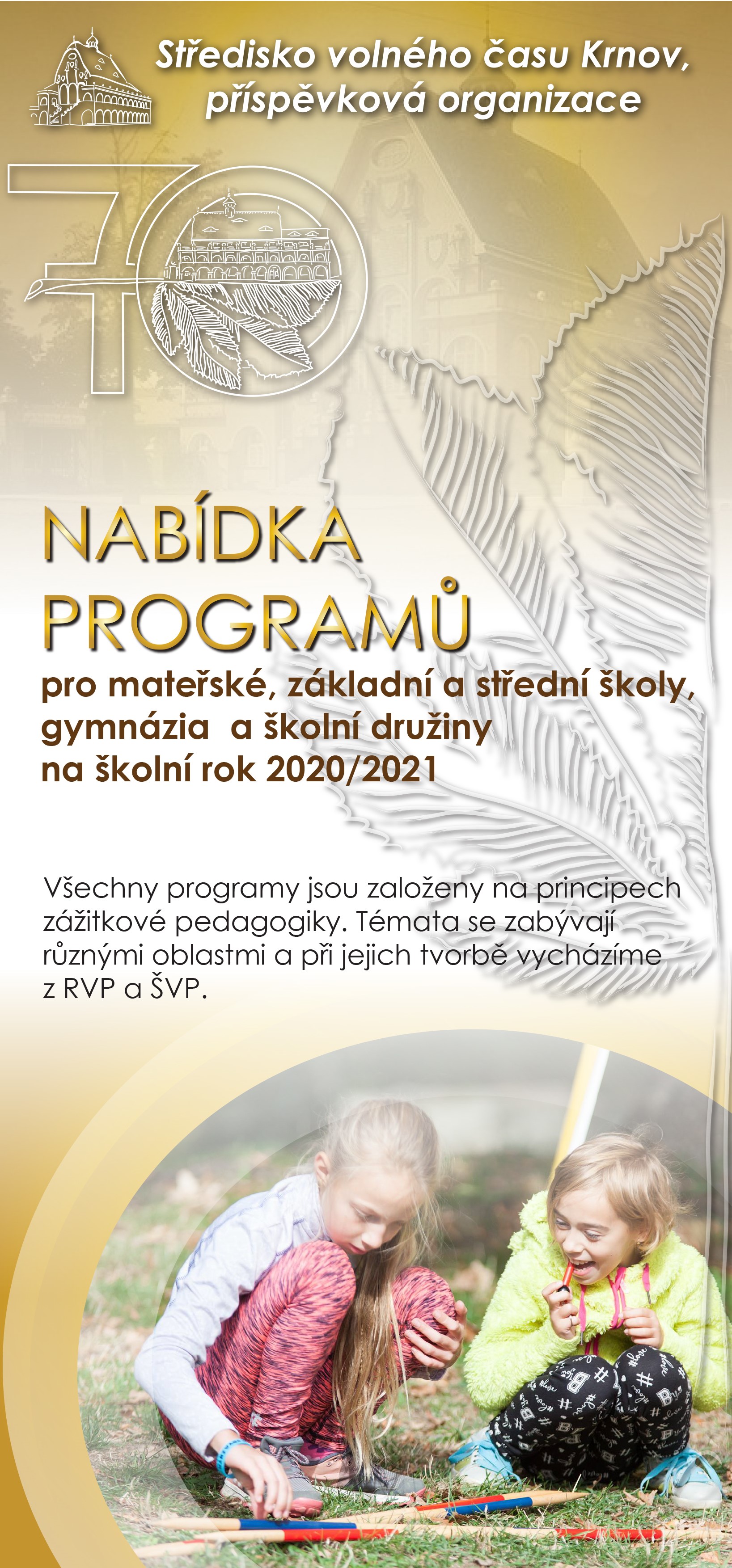 Středisko volného času Krnov, příspěvková organizace

70

NABÍDKA PROGRAMŮ

pro mateřské, základní a střední školy, gymnázia a školní družiny na školní rok 2020/2021

Všechny programy jsou založeny na principech zážitkové pedagogiky. Témata se zabývají různými oblastmi a při jejich tvorbě vycházíme z RVP a ŠVP.